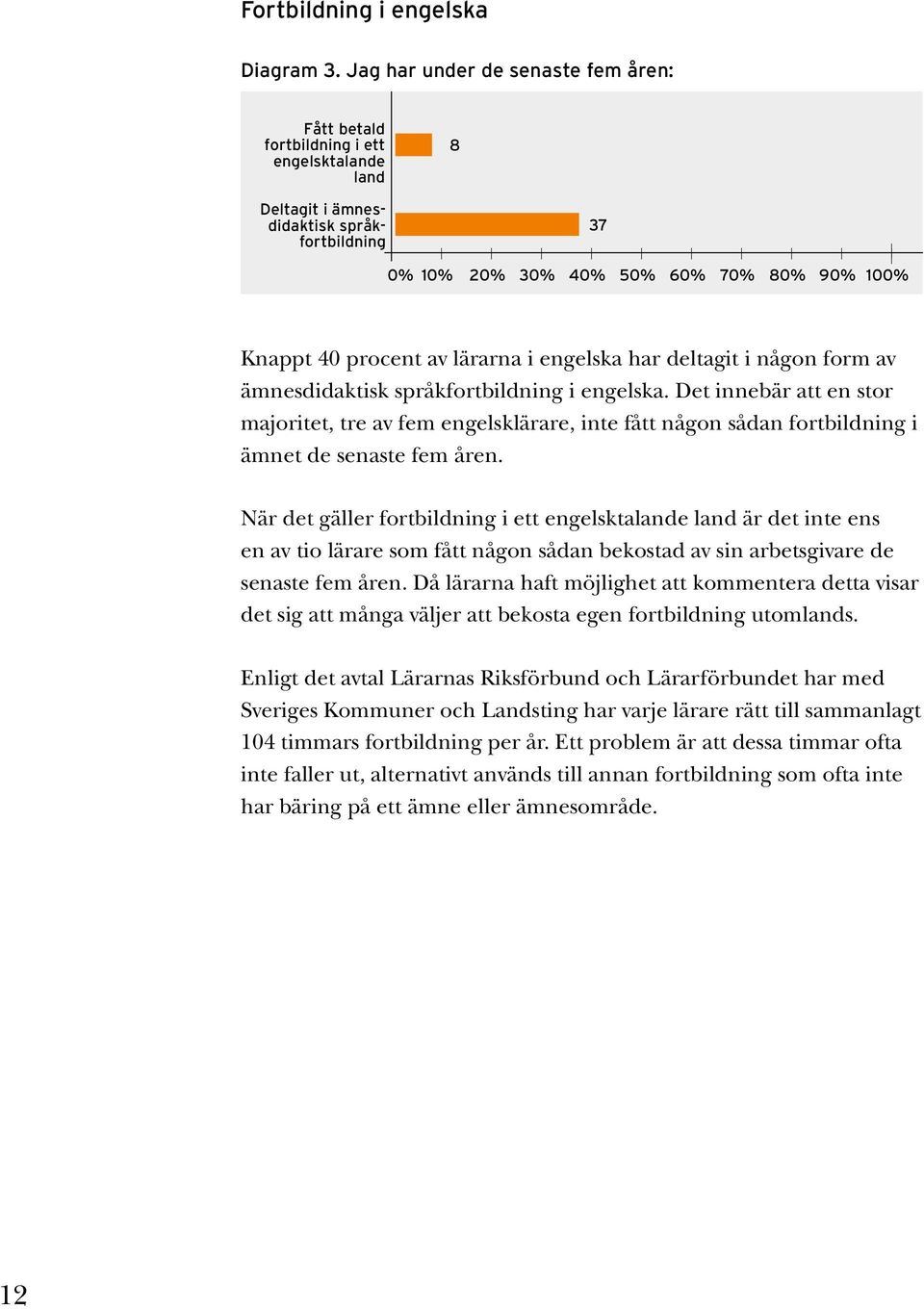 Fortbildning i engelska

Diagram 3. Jag har under de senaste fem åren:

Fått betald fortbildning i ett engelsktalande land

8

Deltagit i ämnesdidaktisk språkfortbildning

37

0% 10% 20% 30% 40% 50% 60% 70% 80% 90% 100%

Knappt 40 procent av lärarna i engelska har deltagit i någon form av ämnesdidaktisk språkfortbildning i engelska. Det innebär att en stor majoritet, tre av fem engelsklärare, inte fått någon sådan fortbildning i ämnet de senaste fem åren.

När det gäller fortbildning i ett engelsktalande land är det inte ens en av tio lärare som fått någon sådan bekostad av sin arbetsgivare de senaste fem åren. Då lärarna haft möjlighet att kommentera detta visar det sig att många väljer att bekosta egen fortbildning utomlands.

Enligt det avtal Lärarnas Riksförbund och Lärarförbundet har med Sveriges Kommuner och Landsting har varje lärare rätt till sammanlagt 104 timmars fortbildning per år. Ett problem är att dessa timmar ofta inte faller ut, alternativt används till annan fortbildning som ofta inte har bäring på ett ämne eller ämnesområde.

12